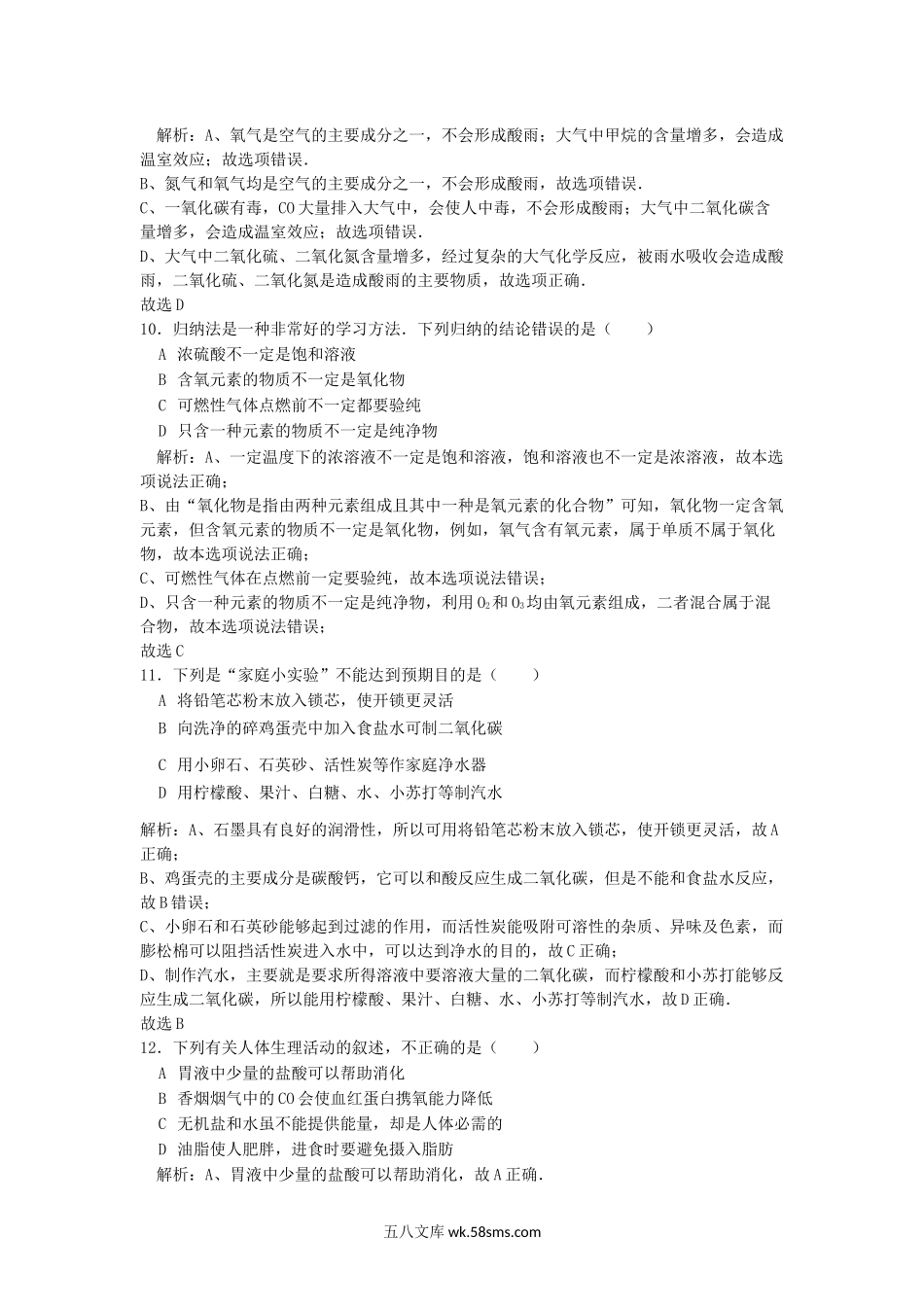 解析：A、氧气是空气的主要成分之一，不会形成酸雨；大气中甲烷的含量增多，会造成温室效应；故选项错误．
B、氮气和氧气均是空气的主要成分之一，不会形成酸雨，故选项错误．
C、一氧化碳有毒，CO大量排入大气中，会使人中毒，不会形成酸雨；大气中二氧化碳含量增多，会造成温室效应；故选项错误．
D、大气中二氧化硫、二氧化氮含量增多，经过复杂的大气化学反应，被雨水吸收会造成酸雨，二氧化硫、二氧化氮是造成酸雨的主要物质，故选项正确．
故选D
10．归纳法是一种非常好的学习方法．下列归纳的结论错误的是（　　）
A 浓硫酸不一定是饱和溶液
B 含氧元素的物质不一定是氧化物
C 可燃性气体点燃前不一定都要验纯
D 只含一种元素的物质不一定是纯净物
解析：A、一定温度下的浓溶液不一定是饱和溶液，饱和溶液也不一定是浓溶液，故本选项说法正确；
B、由“氧化物是指由两种元素组成且其中一种是氧元素的化合物”可知，氧化物一定含氧元素，但含氧元素的物质不一定是氧化物，例如，氧气含有氧元素，属于单质不属于氧化物，故本选项说法正确；
C、可燃性气体在点燃前一定要验纯，故本选项说法错误；
D、只含一种元素的物质不一定是纯净物，利用$O_2$和$O_3$均由氧元素组成，二者混合属于混合物，故本选项说法错误；
故选C
11．下列是“家庭小实验”不能达到预期目的是（　　）
A 将铅笔芯粉末放入锁芯，使开锁更灵活
B 向洗净的碎鸡蛋壳中加入食盐水可制二氧化碳
C 用小卵石、石英砂、活性炭等作家庭净水器
D 用柠檬酸、果汁、白糖、水、小苏打等制汽水
解析：A、石墨具有良好的润滑性，所以可用将铅笔芯粉末放入锁芯，使开锁更灵活，故A正确；
B、鸡蛋壳的主要成分是碳酸钙，它可以和酸反应生成二氧化碳，但是不能和食盐水反应，故B错误；
C、小卵石和石英砂能够起到过滤的作用，而活性炭能吸附可溶性的杂质、异味及色素，而膨松棉可以阻挡活性炭进入水中，可以达到净水的目的，故C正确；
D、制作汽水，主要就是要求所得溶液中要溶液大量的二氧化碳，而柠檬酸和小苏打能够反应生成二氧化碳，所以能用柠檬酸、果汁、白糖、水、小苏打等制汽水，故D正确．
故选B
12．下列有关人体生理活动的叙述，不正确的是（　　）
A 胃液中少量的盐酸可以帮助消化
B 香烟烟气中的CO会使血红蛋白携氧能力降低
C 无机盐和水虽不能提供能量，却是人体必需的
D 油脂使人肥胖，进食时要避免摄入脂肪
解析：A、胃液中少量的盐酸可以帮助消化，故A正确．

五八文库 wk.58sms.com